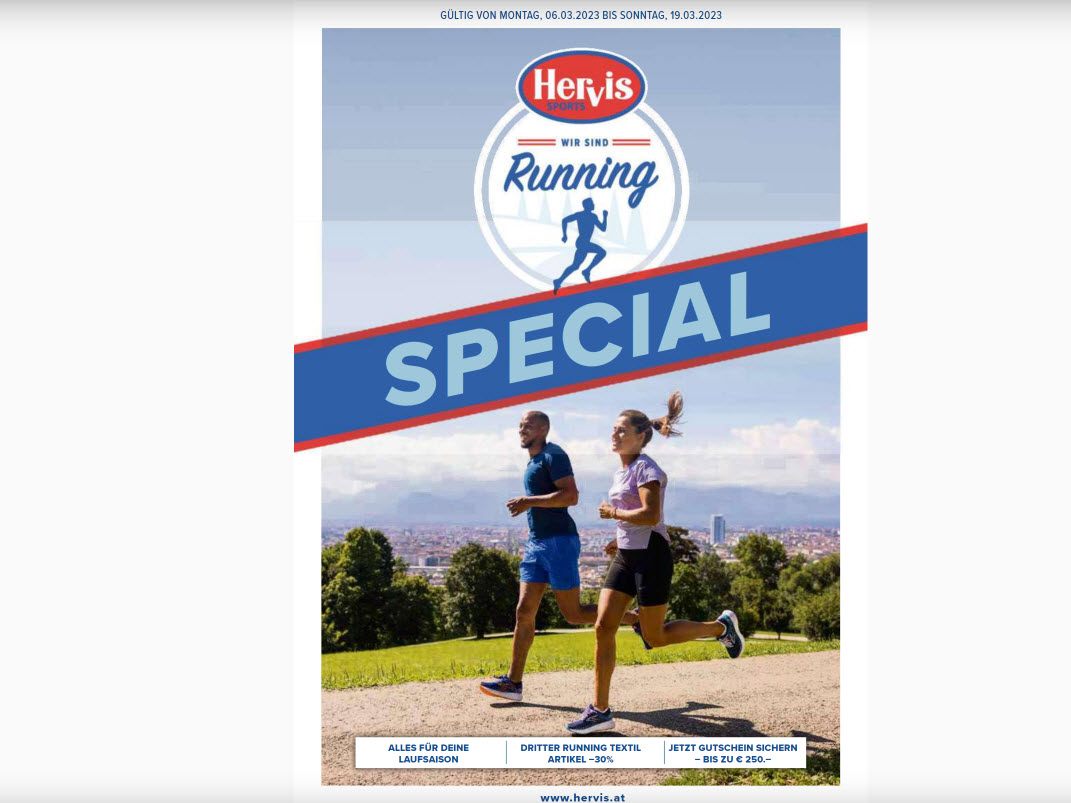 GÜLTIG VON MONTAG, 06.03.2023 BIS SONNTAG, 19.03.2023

Hervis
SPORTS

WIR SIND
Running

SPECIAL

ALLES FÜR DEINE LAUFSAISON

DRITTER RUNNING TEXTIL ARTIKEL –30%

JETZT GUTSCHEIN SICHERN – BIS ZU € 250.–

www.hervis.at